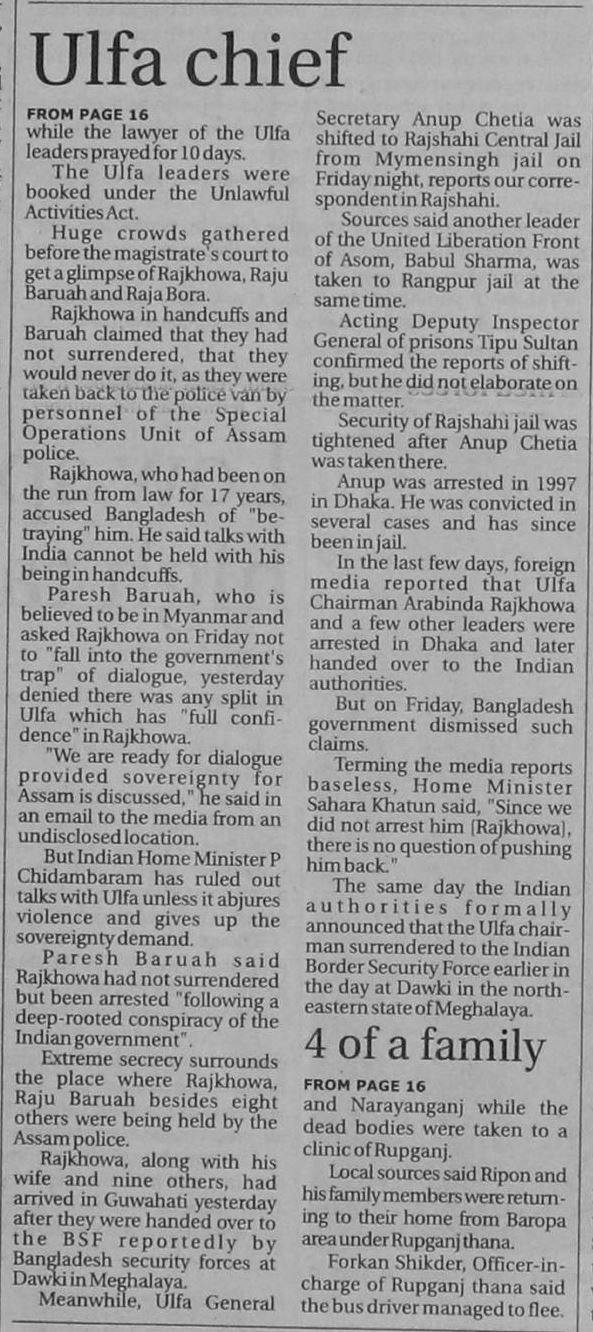 Ulfa chief

FROM PAGE 16
while the lawyer of the Ulfa leaders prayed for 10 days.

The Ulfa leaders were booked under the Unlawful Activities Act.

Huge crowds gathered before the magistrate's court to get a glimpse of Rajkhowa, Raju Baruah and Raja Bora.

Rajkhowa in handcuffs and Baruah claimed that they had not surrendered, that they would never do it, as they were taken back to the police van by personnel of the Special Operations Unit of Assam police.

Rajkhowa, who had been on the run from law for 17 years, accused Bangladesh of "betraying" him. He said talks with India cannot be held with his being in handcuffs.

Paresh Baruah, who is believed to be in Myanmar and asked Rajkhowa on Friday not to "fall into the government's trap" of dialogue, yesterday denied there was any split in Ulfa which has "full confidence" in Rajkhowa.

"We are ready for dialogue provided sovereignty for Assam is discussed," he said in an email to the media from an undisclosed location.

But Indian Home Minister P Chidambaram has ruled out talks with Ulfa unless it abjures violence and gives up the sovereignty demand.

Paresh Baruah said Rajkhowa had not surrendered but been arrested "following a deep-rooted conspiracy of the Indian government".

Extreme secrecy surrounds the place where Rajkhowa, Raju Baruah besides eight others were being held by the Assam police.

Rajkhowa, along with his wife and nine others, had arrived in Guwahati yesterday after they were handed over to the BSF reportedly by Bangladesh security forces at Dawki in Meghalaya.

Meanwhile, Ulfa General Secretary Anup Chetia was shifted to Rajshahi Central Jail from Mymensingh jail on Friday night, reports our correspondent in Rajshahi.

Sources said another leader of the United Liberation Front of Asom, Babul Sharma, was taken to Rangpur jail at the same time.

Acting Deputy Inspector General of prisons Tipu Sultan confirmed the reports of shifting, but he did not elaborate on the matter.

Security of Rajshahi jail was tightened after Anup Chetia was taken there.

Anup was arrested in 1997 in Dhaka. He was convicted in several cases and has since been in jail.

In the last few days, foreign media reported that Ulfa Chairman Arabinda Rajkhowa and a few other leaders were arrested in Dhaka and later handed over to the Indian authorities.

But on Friday, Bangladesh government dismissed such claims.

Terming the media reports baseless, Home Minister Sahara Khatun said, "Since we did not arrest him [Rajkhowa], there is no question of pushing him back."

The same day the Indian authorities formally announced that the Ulfa chairman surrendered to the Indian Border Security Force earlier in the day at Dawki in the northeastern state of Meghalaya.

4 of a family

FROM PAGE 16
and Narayanganj while the dead bodies were taken to a clinic of Rupganj.

Local sources said Ripon and his family members were returning to their home from Baropa area under Rupganj thana.

Forkan Shikder, Officer-in-charge of Rupganj thana said the bus driver managed to flee.